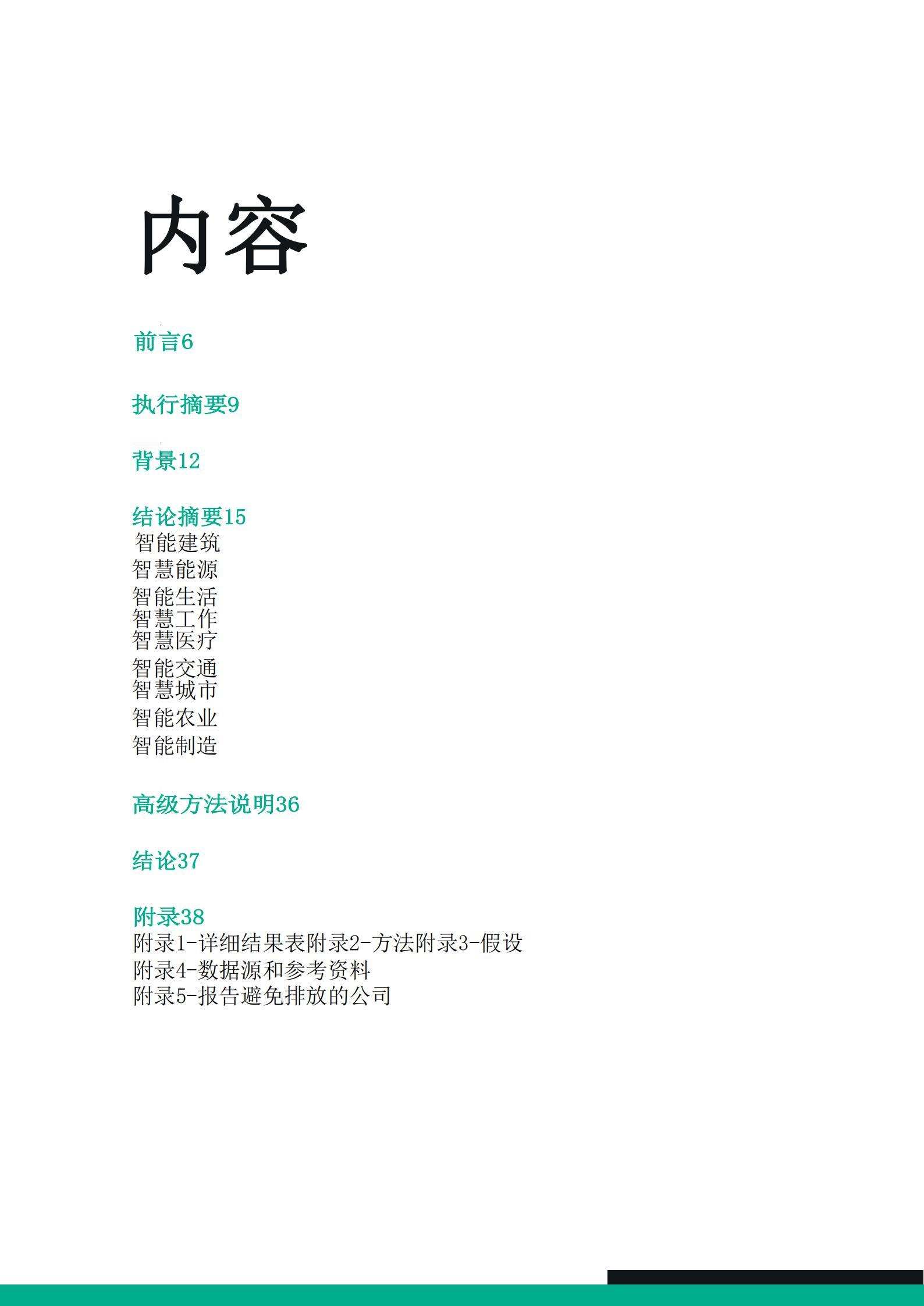 内容

前言6

执行摘要9

背景12

结论摘要15
智能建筑
智慧能源
智能生活
智慧工作
智慧医疗
智能交通
智慧城市
智能农业
智能制造

高级方法说明36

结论37

附录38
附录1-详细结果表附录2-方法附录3-假设
附录4-数据源和参考资料
附录5-报告避免排放的公司